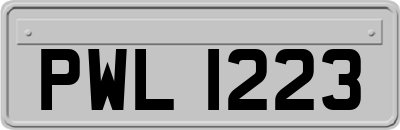 PWL 1223